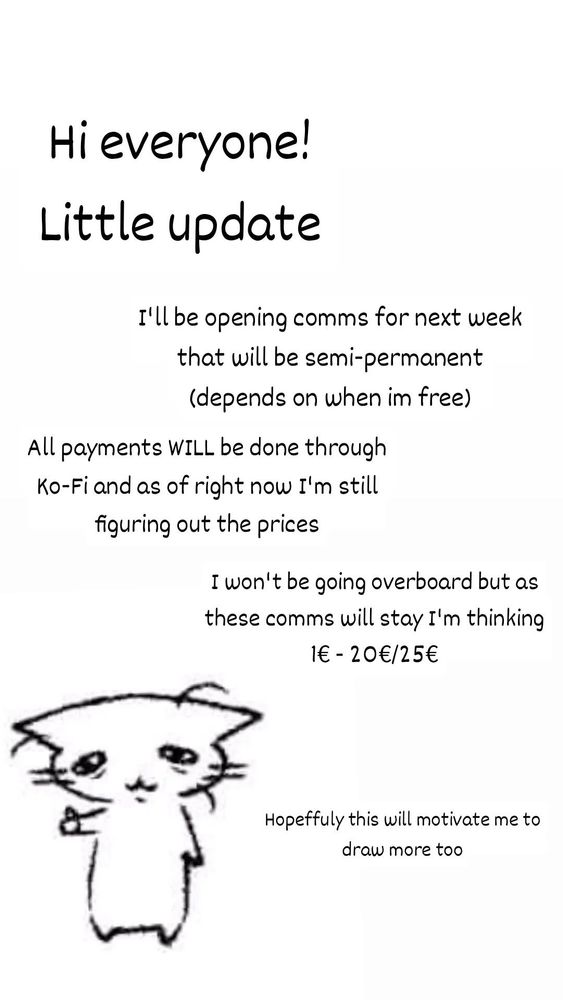 Hi everyone!
Little update

I'll be opening comms for next week that will be semi-permanent (depends on when im free)

All payments WILL be done through Ko-Fi and as of right now I'm still figuring out the prices

I won't be going overboard but as these comms will stay I'm thinking 1€ - 20€/25€

Hopeffuly this will motivate me to draw more too